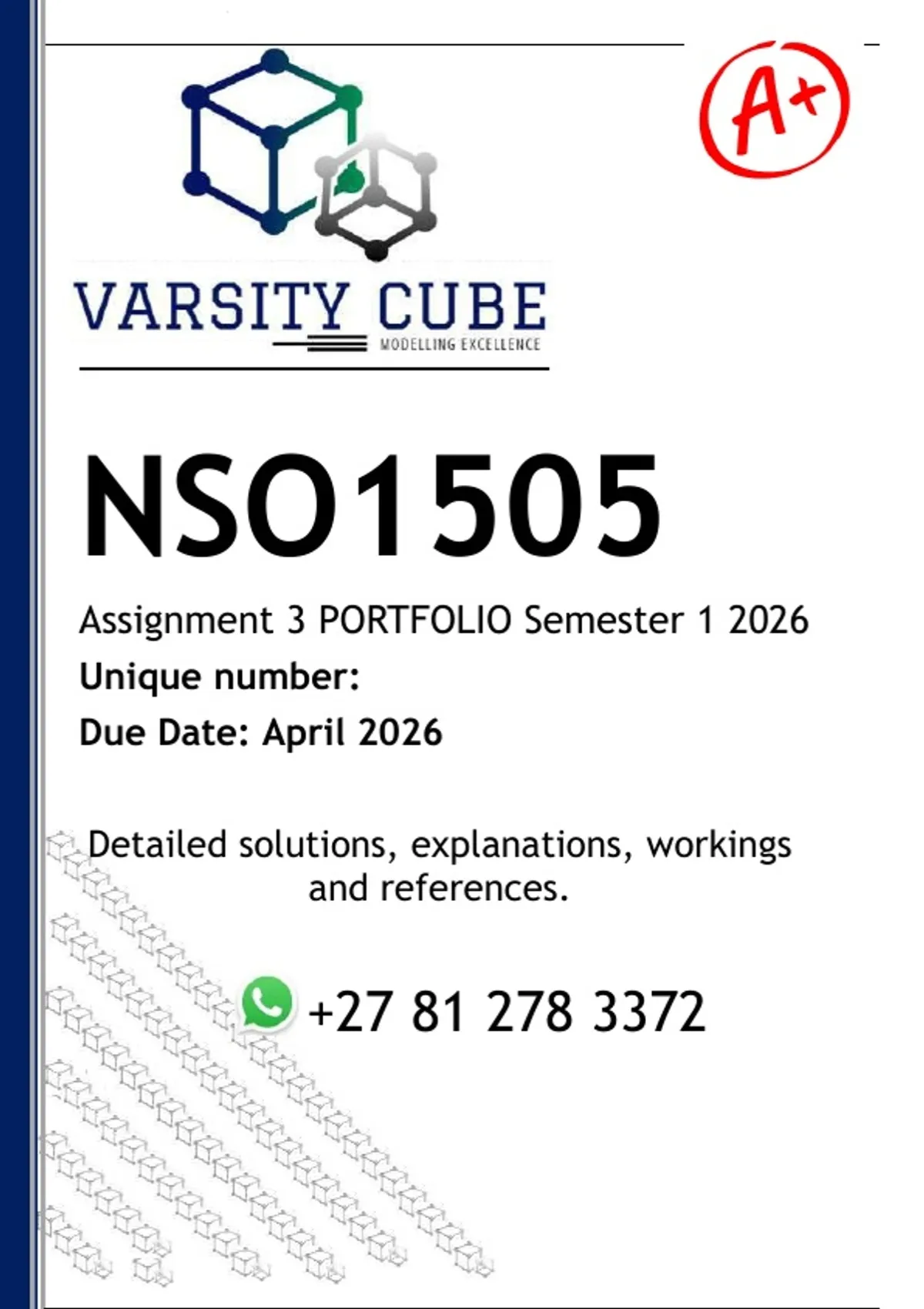 A+

VARSITY CUBE
MODELLING EXCELLENCE

NSO1505

Assignment 3 PORTFOLIO Semester 1 2026

Unique number:

Due Date: April 2026

Detailed solutions, explanations, workings and references.

+27 81 278 3372